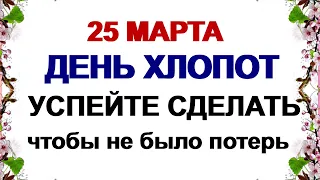 25 МАРТА
ДЕНЬ ХЛОПОТ
УСПЕЙТЕ СДЕЛАТЬ
чтобы не было потерь